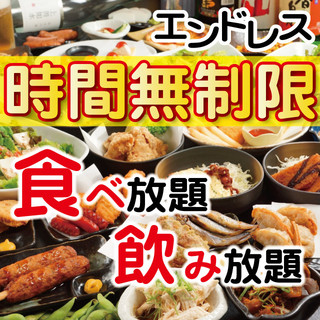 エンドレス
時間無制限
食べ放題
飲み放題